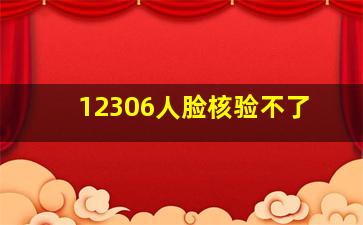 12306人脸核验不了